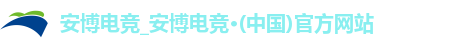 安博电竞_安博电竞·(中国)官方网站